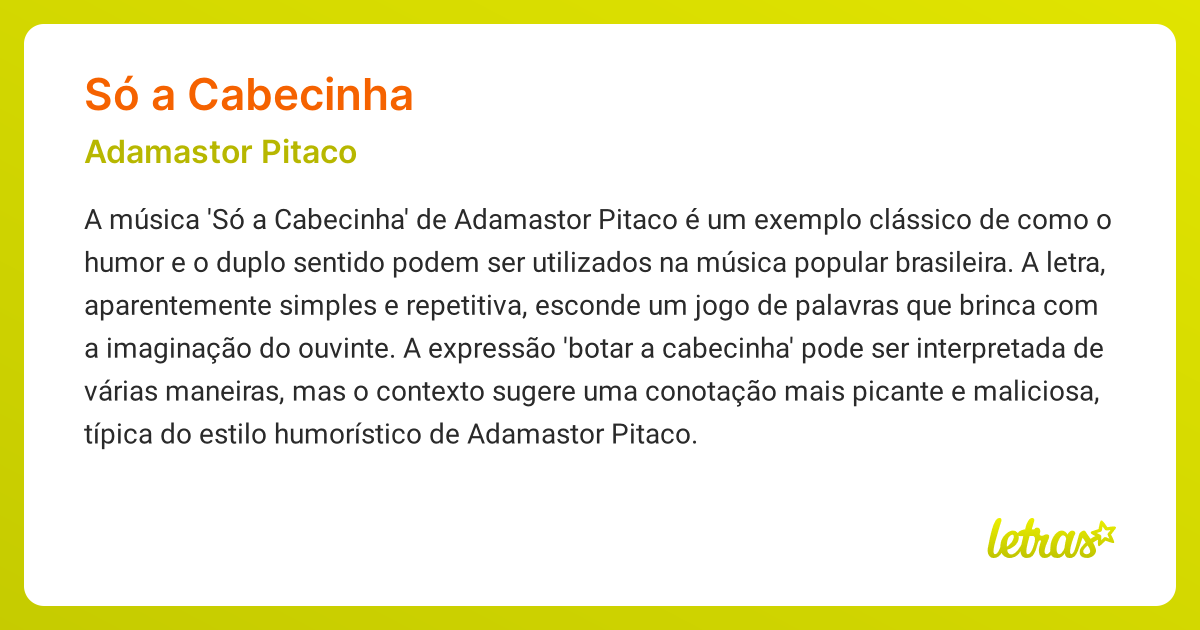 Só a Cabecinha

Adamastor Pitaco

A música 'Só a Cabecinha' de Adamastor Pitaco é um exemplo clássico de como o humor e o duplo sentido podem ser utilizados na música popular brasileira. A letra, aparentemente simples e repetitiva, esconde um jogo de palavras que brinca com a imaginação do ouvinte. A expressão 'botar a cabecinha' pode ser interpretada de várias maneiras, mas o contexto sugere uma conotação mais picante e maliciosa, típica do estilo humorístico de Adamastor Pitaco.

letras